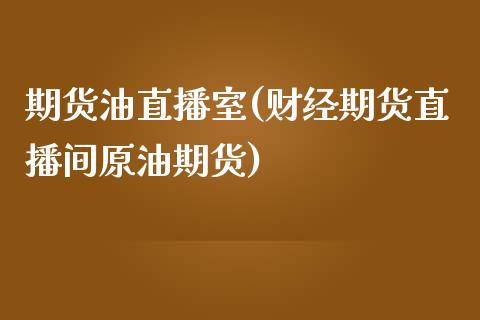 期货油直播室(财经期货直播间原油期货)